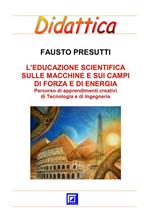 Didattica

FAUSTO PRESUTTI

L'EDUCAZIONE SCIENTIFICA SULLE MACCHINE E SUI CAMPI DI FORZA E DI ENERGIA

Percorso di apprendimenti creativi di Tecnologia e di Ingegneria